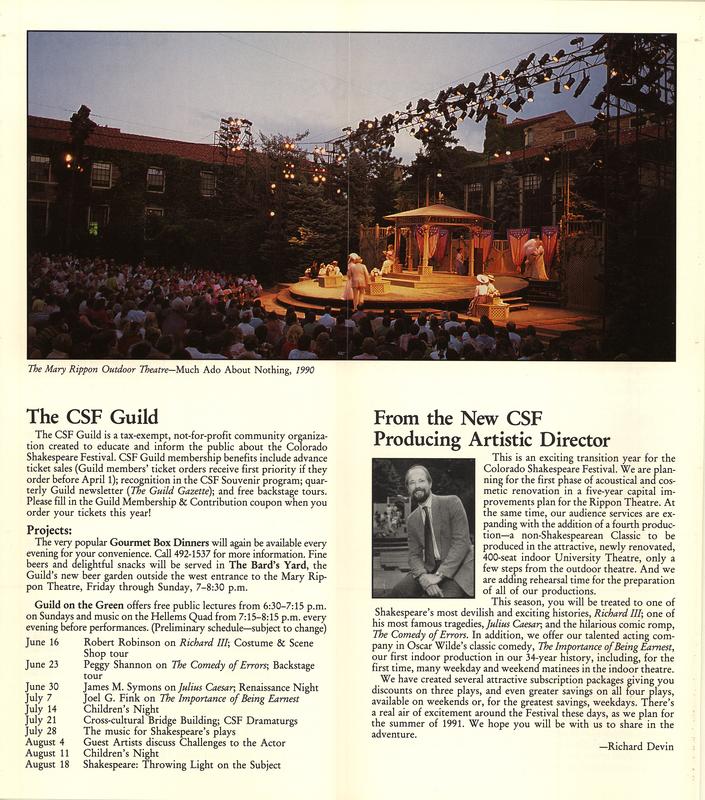 The Mary Rippon Outdoor Theatre—Much Ado About Nothing, 1990

The CSF Guild

The CSF Guild is a tax-exempt, not-for-profit community organization created to educate and inform the public about the Colorado Shakespeare Festival. CSF Guild membership benefits include advance ticket sales (Guild members' ticket orders receive first priority if they order before April 1); recognition in the CSF Souvenir program; quarterly Guild newsletter (The Guild Gazette); and free backstage tours. Please fill in the Guild Membership & Contribution coupon when you order your tickets this year!

Projects:

The very popular Gourmet Box Dinners will again be available every evening for your convenience. Call 492-1537 for more information. Fine beers and delightful snacks will be served in The Bard's Yard, the Guild's new beer garden outside the west entrance to the Mary Rippon Theatre, Friday through Sunday, 7–8:30 p.m.

Guild on the Green offers free public lectures from 6:30–7:15 p.m. on Sundays and music on the Hellems Quad from 7:15–8:15 p.m. every evening before performances. (Preliminary schedule—subject to change)

| | |
|---|---|
| June 16 | Robert Robinson on Richard III; Costume & Scene Shop tour |
| June 23 | Peggy Shannon on The Comedy of Errors; Backstage tour |
| June 30 | James M. Symons on Julius Caesar; Renaissance Night |
| July 7 | Joel G. Fink on The Importance of Being Earnest |
| July 14 | Children's Night |
| July 21 | Cross-cultural Bridge Building; CSF Dramaturgs |
| July 28 | The music for Shakespeare's plays |
| August 4 | Guest Artists discuss Challenges to the Actor |
| August 11 | Children's Night |
| August 18 | Shakespeare: Throwing Light on the Subject |

From the New CSF Producing Artistic Director

This is an exciting transition year for the Colorado Shakespeare Festival. We are planning for the first phase of acoustical and cosmetic renovation in a five-year capital improvements plan for the Rippon Theatre. At the same time, our audience services are expanding with the addition of a fourth production—a non-Shakespearean Classic to be produced in the attractive, newly renovated, 400-seat indoor University Theatre, only a few steps from the outdoor theatre. And we are adding rehearsal time for the preparation of all of our productions.

This season, you will be treated to one of Shakespeare's most devilish and exciting histories, Richard III; one of his most famous tragedies, Julius Caesar; and the hilarious comic romp, The Comedy of Errors. In addition, we offer our talented acting company in Oscar Wilde's classic comedy, The Importance of Being Earnest, our first indoor production in our 34-year history, including, for the first time, many weekday and weekend matinees in the indoor theatre.

We have created several attractive subscription packages giving you discounts on three plays, and even greater savings on all four plays, available on weekends or, for the greatest savings, weekdays. There's a real air of excitement around the Festival these days, as we plan for the summer of 1991. We hope you will be with us to share in the adventure.

—Richard Devin